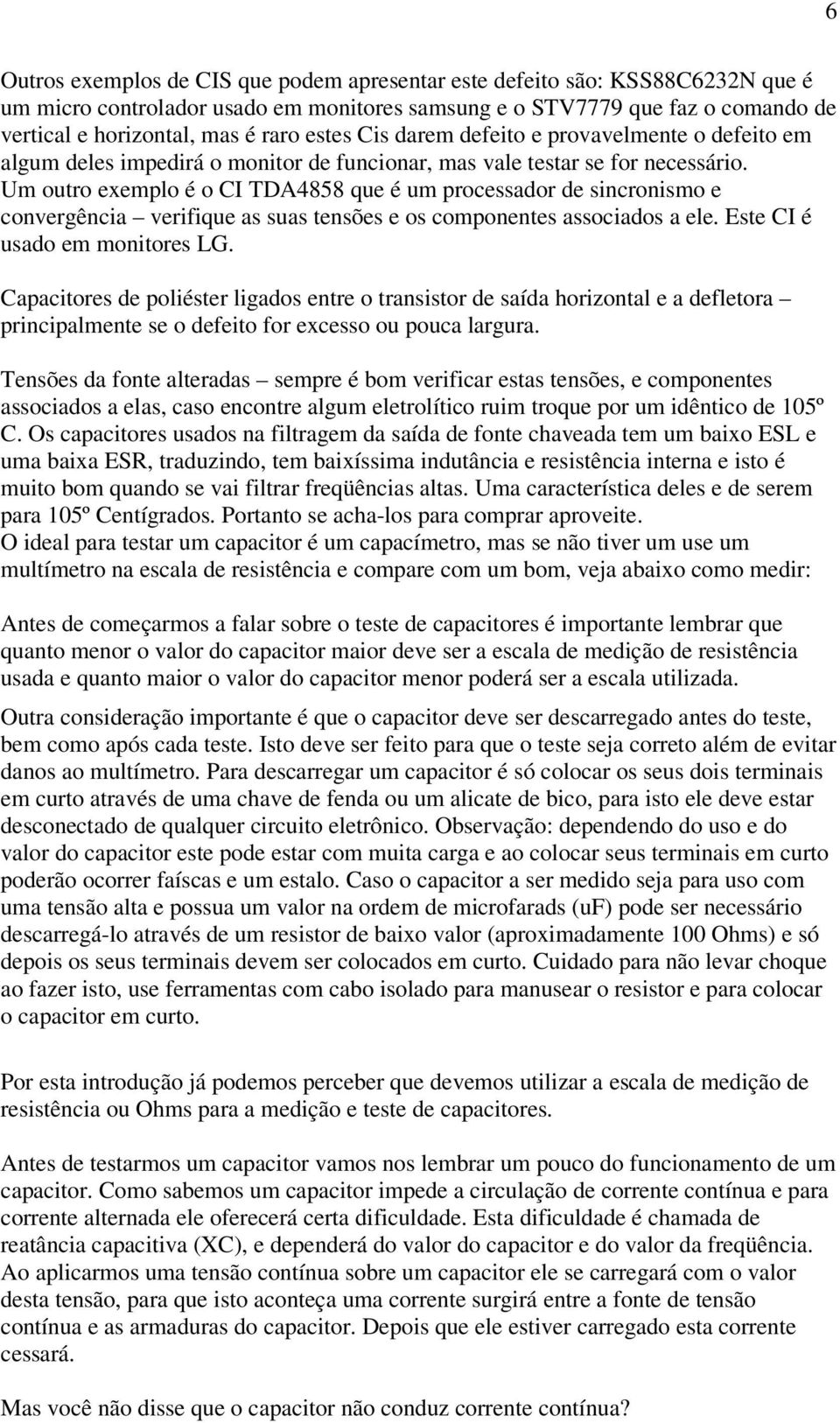 6

Outros exemplos de CIS que podem apresentar este defeito são: KSS88C6232N que é um micro controlador usado em monitores samsung e o STV7779 que faz o comando de vertical e horizontal, mas é raro estes Cis darem defeito e provavelmente o defeito em algum deles impedirá o monitor de funcionar, mas vale testar se for necessário. Um outro exemplo é o CI TDA4858 que é um processador de sincronismo e convergência – verifique as suas tensões e os componentes associados a ele. Este CI é usado em monitores LG.

Capacitores de poliéster ligados entre o transistor de saída horizontal e a defletora – principalmente se o defeito for excesso ou pouca largura.

Tensões da fonte alteradas – sempre é bom verificar estas tensões, e componentes associados a elas, caso encontre algum eletrolítico ruim troque por um idêntico de 105º C. Os capacitores usados na filtragem da saída de fonte chaveada tem um baixo ESL e uma baixa ESR, traduzindo, tem baixíssima indutância e resistência interna e isto é muito bom quando se vai filtrar freqüências altas. Uma característica deles e de serem para 105º Centígrados. Portanto se acha-los para comprar aproveite.
O ideal para testar um capacitor é um capacímetro, mas se não tiver um use um multímetro na escala de resistência e compare com um bom, veja abaixo como medir:

Antes de começarmos a falar sobre o teste de capacitores é importante lembrar que quanto menor o valor do capacitor maior deve ser a escala de medição de resistência usada e quanto maior o valor do capacitor menor poderá ser a escala utilizada.

Outra consideração importante é que o capacitor deve ser descarregado antes do teste, bem como após cada teste. Isto deve ser feito para que o teste seja correto além de evitar danos ao multímetro. Para descarregar um capacitor é só colocar os seus dois terminais em curto através de uma chave de fenda ou um alicate de bico, para isto ele deve estar desconectado de qualquer circuito eletrônico. Observação: dependendo do uso e do valor do capacitor este pode estar com muita carga e ao colocar seus terminais em curto poderão ocorrer faíscas e um estalo. Caso o capacitor a ser medido seja para uso com uma tensão alta e possua um valor na ordem de microfarads (uF) pode ser necessário descarregá-lo através de um resistor de baixo valor (aproximadamente 100 Ohms) e só depois os seus terminais devem ser colocados em curto. Cuidado para não levar choque ao fazer isto, use ferramentas com cabo isolado para manusear o resistor e para colocar o capacitor em curto.

Por esta introdução já podemos perceber que devemos utilizar a escala de medição de resistência ou Ohms para a medição e teste de capacitores.

Antes de testarmos um capacitor vamos nos lembrar um pouco do funcionamento de um capacitor. Como sabemos um capacitor impede a circulação de corrente contínua e para corrente alternada ele oferecerá certa dificuldade. Esta dificuldade é chamada de reatância capacitiva (XC), e dependerá do valor do capacitor e do valor da freqüência. Ao aplicarmos uma tensão contínua sobre um capacitor ele se carregará com o valor desta tensão, para que isto aconteça uma corrente surgirá entre a fonte de tensão contínua e as armaduras do capacitor. Depois que ele estiver carregado esta corrente cessará.

Mas você não disse que o capacitor não conduz corrente contínua?